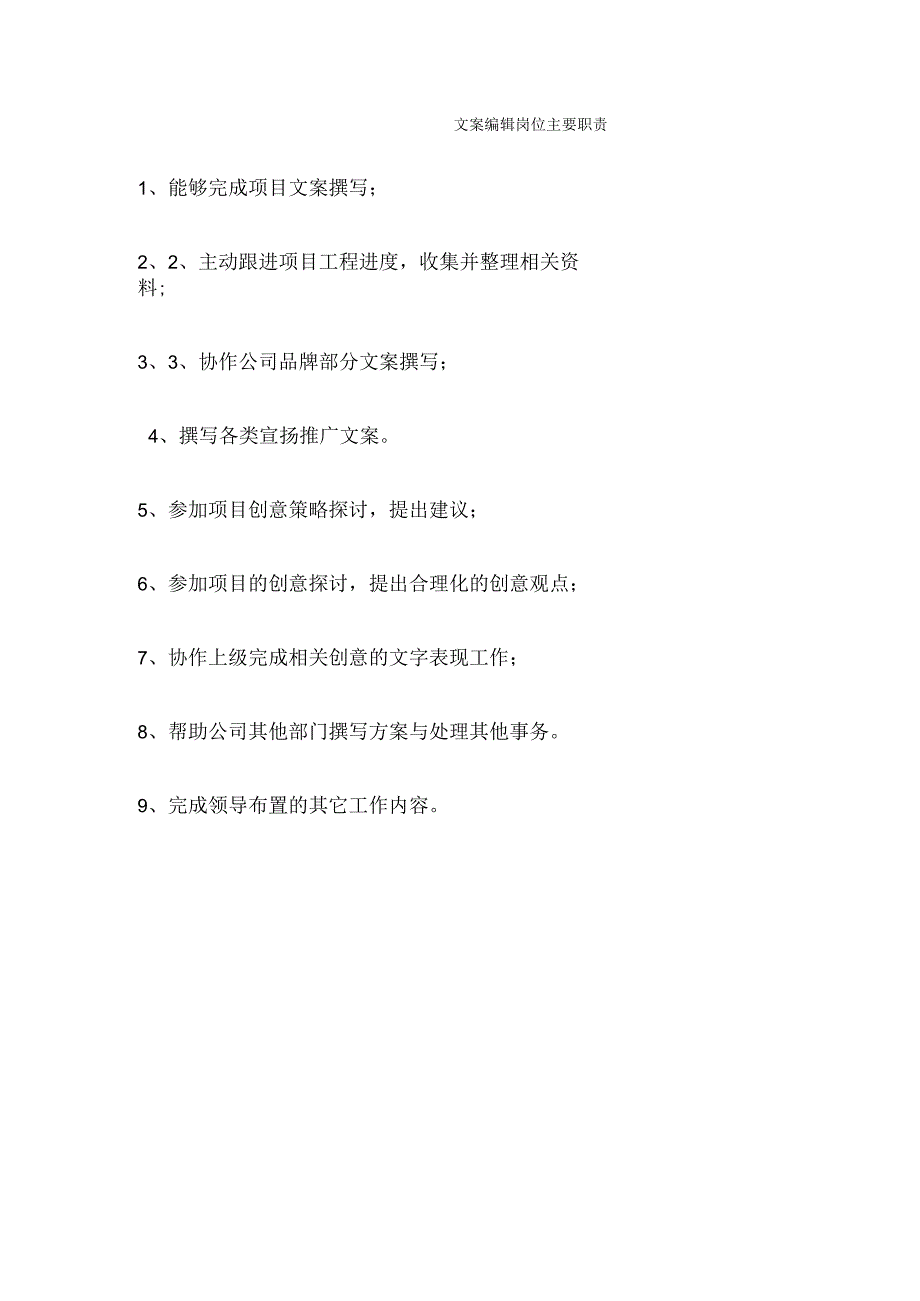 文案编辑岗位主要职责

1、能够完成项目文案撰写；

2、2、主动跟进项目工程进度，收集并整理相关资料；

3、3、协作公司品牌部分文案撰写；

4、撰写各类宣扬推广文案。

5、参加项目创意策略探讨，提出建议；

6、参加项目的创意探讨，提出合理化的创意观点；

7、协作上级完成相关创意的文字表现工作；

8、帮助公司其他部门撰写方案与处理其他事务。

9、完成领导布置的其它工作内容。